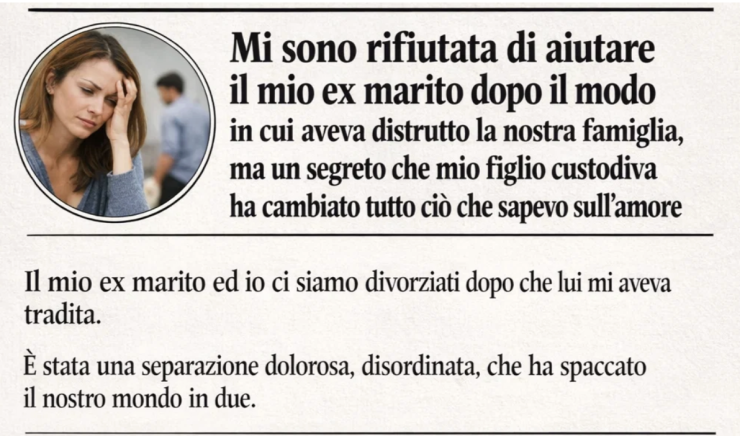 Mi sono rifiutata di aiutare il mio ex marito dopo il modo in cui aveva distrutto la nostra famiglia, ma un segreto che mio figlio custodiva ha cambiato tutto ciò che sapevo sull'amore

Il mio ex marito ed io ci siamo divorziati dopo che lui mi aveva tradita.

È stata una separazione dolorosa, disordinata, che ha spaccato il nostro mondo in due.